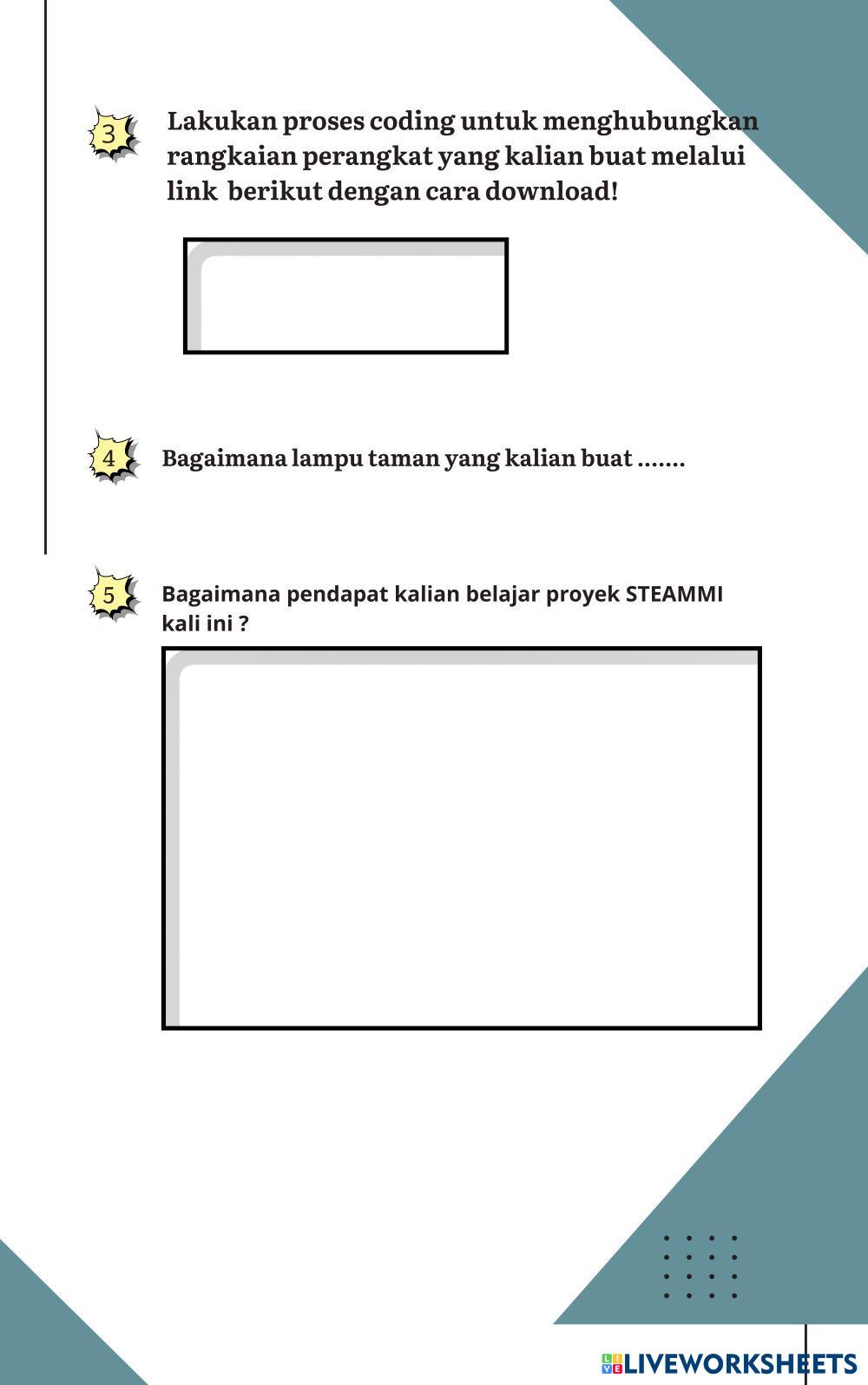 3 Lakukan proses coding untuk menghubungkan rangkaian perangkat yang kalian buat melalui link berikut dengan cara download!

4 Bagaimana lampu taman yang kalian buat .......

5 Bagaimana pendapat kalian belajar proyek STEAMMI kali ini ?

LIVEWORKSHEETS